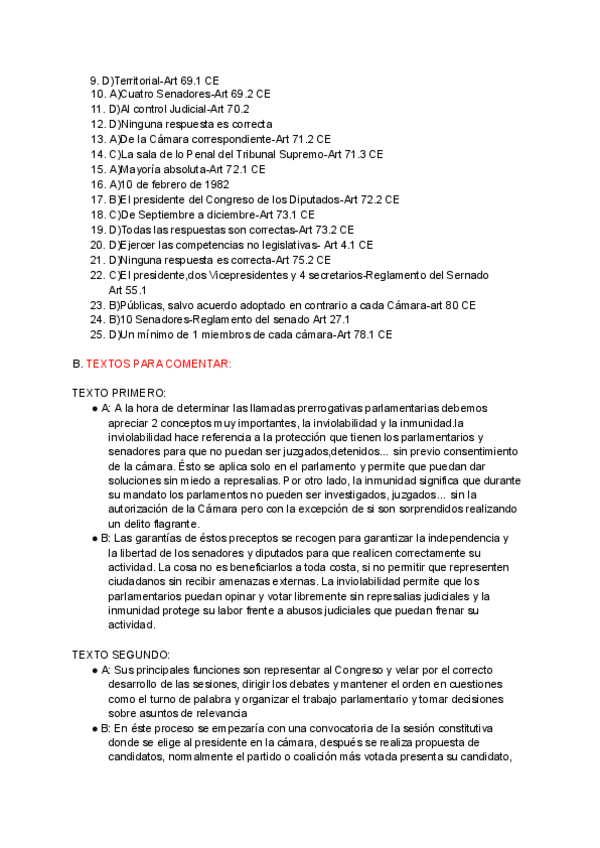 9. D)Territorial-Art 69.1 CE
10. A)Cuatro Senadores-Art 69.2 CE
11. D)Al control Judicial-Art 70.2
12. D)Ninguna respuesta es correcta
13. A)De la Cámara correspondiente-Art 71.2 CE
14. C)La sala de lo Penal del Tribunal Supremo-Art 71.3 CE
15. A)Mayoría absoluta-Art 72.1 CE
16. A)10 de febrero de 1982
17. B)El presidente del Congreso de los Diputados-Art 72.2 CE
18. C)De Septiembre a diciembre-Art 73.1 CE
19. D)Todas las respuestas son correctas-Art 73.2 CE
20. D)Ejercer las competencias no legislativas- Art 4.1 CE
21. D)Ninguna respuesta es correcta-Art 75.2 CE
22. C)El presidente,dos Vicepresidentes y 4 secretarios-Reglamento del Sernado Art 55.1
23. B)Públicas, salvo acuerdo adoptado en contrario a cada Cámara-art 80 CE
24. B)10 Senadores-Reglamento del senado Art 27.1
25. D)Un mínimo de 1 miembros de cada cámara-Art 78.1 CE

B. TEXTOS PARA COMENTAR:

TEXTO PRIMERO:
● A: A la hora de determinar las llamadas prerrogativas parlamentarias debemos apreciar 2 conceptos muy importantes, la inviolabilidad y la inmunidad.la inviolabilidad hace referencia a la protección que tienen los parlamentarios y senadores para que no puedan ser juzgados,detenidos... sin previo consentimiento de la cámara. Ésto se aplica solo en el parlamento y permite que puedan dar soluciones sin miedo a represalias. Por otro lado, la inmunidad significa que durante su mandato los parlamentos no pueden ser investigados, juzgados... sin la autorización de la Cámara pero con la excepción de si son sorprendidos realizando un delito flagrante.
● B: Las garantías de éstos preceptos se recogen para garantizar la independencia y la libertad de los senadores y diputados para que realicen correctamente su actividad. La cosa no es beneficiarlos a toda costa, si no permitir que representen ciudadanos sin recibir amenazas externas. La inviolabilidad permite que los parlamentarios puedan opinar y votar libremente sin represalias judiciales y la inmunidad protege su labor frente a abusos judiciales que puedan frenar su actividad.

TEXTO SEGUNDO:
● A: Sus principales funciones son representar al Congreso y velar por el correcto desarrollo de las sesiones, dirigir los debates y mantener el orden en cuestiones como el turno de palabra y organizar el trabajo parlamentario y tomar decisiones sobre asuntos de relevancia
● B: En éste proceso se empezaría con una convocatoria de la sesión constitutiva donde se elige al presidente en la cámara, después se realiza propuesta de candidatos, normalmente el partido o coalición más votada presenta su candidato,